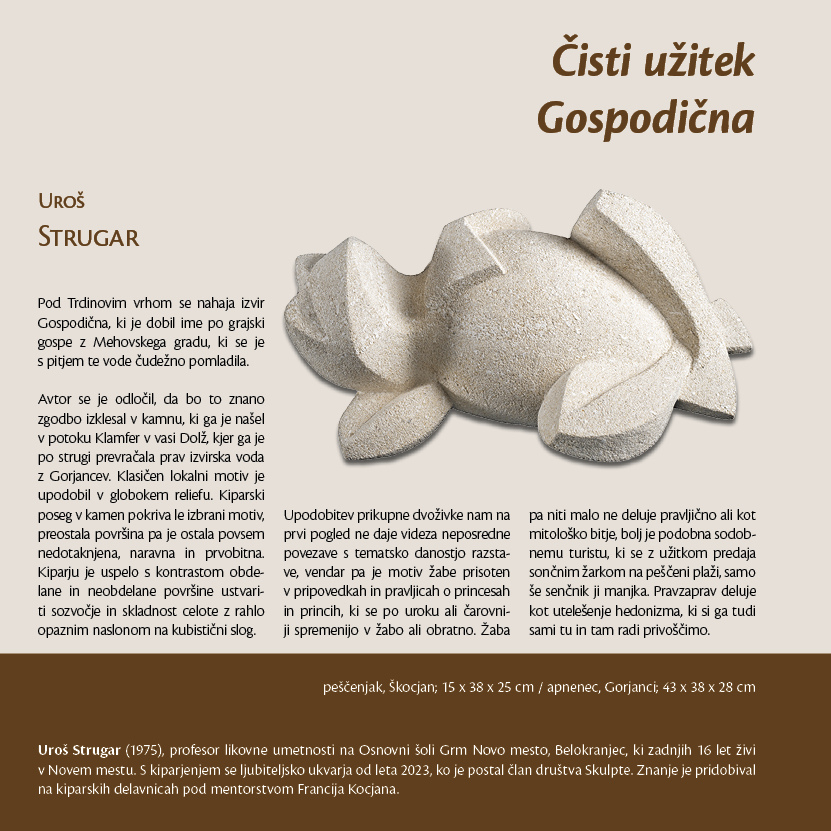 Čisti užitek Gospodična

Uroš
Strugar

Pod Trdinovim vrhom se nahaja izvir Gospodična, ki je dobil ime po grajski gospe z Mehovskega gradu, ki se je s pitjem te vode čudežno pomladila.

Avtor se je odločil, da bo to znano zgodbo izklesal v kamnu, ki ga je našel v potoku Klamfer v vasi Dolž, kjer ga je po strugi prevračala prav izvirska voda z Gorjancev. Klasičen lokalni motiv je upodobil v globokem reliefu. Kiparski poseg v kamen pokriva le izbrani motiv, preostala površina pa je ostala povsem nedotaknjena, naravna in prvobitna. Kiparju je uspelo s kontrastom obdelane in neobdelane površine ustvariti sozvočje in skladnost celote z rahlo opaznim naslonom na kubistični slog.

Upodobitev prikupne dvoživke nam na prvi pogled ne daje videza neposredne povezave s tematsko danostjo razstave, vendar pa je motiv žabe prisoten v pripovedkah in pravljicah o princesah in princih, ki se po uroku ali čarovniji spremenijo v žabo ali obratno. Žaba pa niti malo ne deluje pravljično ali kot mitološko bitje, bolj je podobna sodobnemu turistu, ki se z užitkom predaja sončnim žarkom na peščeni plaži, samo še senčnik ji manjka. Pravzaprav deluje kot utelešenje hedonizma, ki si ga tudi sami tu in tam radi privoščimo.

peščenjak, Škocjan; 15 x 38 x 25 cm / apnenec, Gorjanci; 43 x 38 x 28 cm

Uroš Strugar (1975), profesor likovne umetnosti na Osnovni šoli Grm Novo mesto, Belokranjec, ki zadnjih 16 let živi v Novem mestu. S kiparjenjem se ljubiteljsko ukvarja od leta 2023, ko je postal član društva Skulpte. Znanje je pridobival na kiparskih delavnicah pod mentorstvom Francija Kocjana.